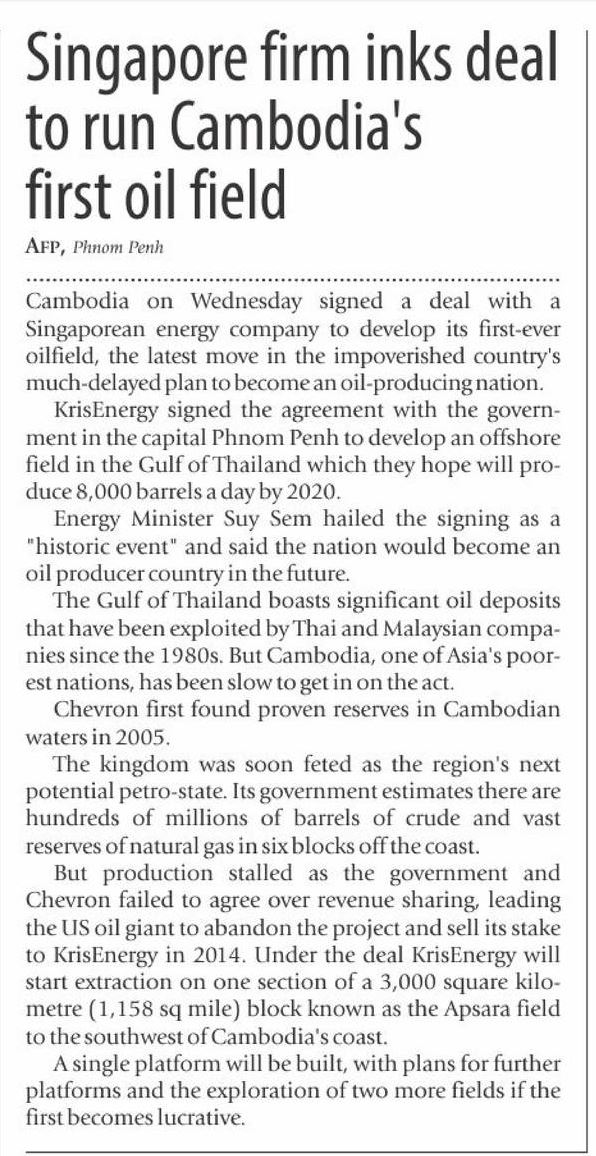 Singapore firm inks deal to run Cambodia's first oil field

AFP, Phnom Penh

Cambodia on Wednesday signed a deal with a Singaporean energy company to develop its first-ever oilfield, the latest move in the impoverished country's much-delayed plan to become an oil-producing nation.

KrisEnergy signed the agreement with the government in the capital Phnom Penh to develop an offshore field in the Gulf of Thailand which they hope will produce 8,000 barrels a day by 2020.

Energy Minister Suy Sem hailed the signing as a "historic event" and said the nation would become an oil producer country in the future.

The Gulf of Thailand boasts significant oil deposits that have been exploited by Thai and Malaysian companies since the 1980s. But Cambodia, one of Asia's poorest nations, has been slow to get in on the act.

Chevron first found proven reserves in Cambodian waters in 2005.

The kingdom was soon feted as the region's next potential petro-state. Its government estimates there are hundreds of millions of barrels of crude and vast reserves of natural gas in six blocks off the coast.

But production stalled as the government and Chevron failed to agree over revenue sharing, leading the US oil giant to abandon the project and sell its stake to KrisEnergy in 2014. Under the deal KrisEnergy will start extraction on one section of a 3,000 square kilometre (1,158 sq mile) block known as the Apsara field to the southwest of Cambodia's coast.

A single platform will be built, with plans for further platforms and the exploration of two more fields if the first becomes lucrative.